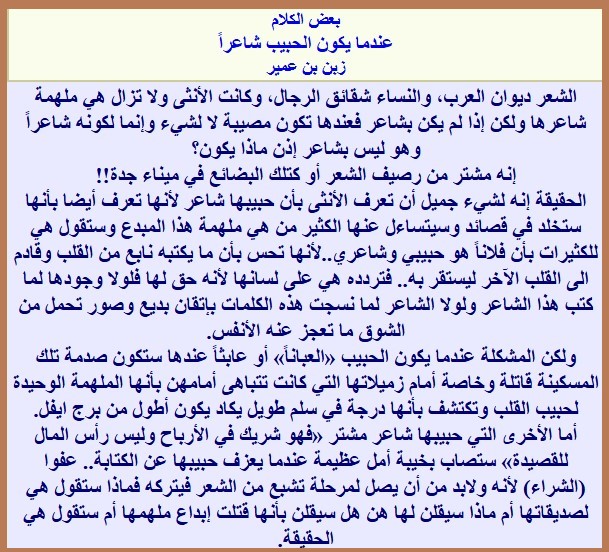 بعض الكلام
عندما يكون الحبيب شاعراً
زبن بن عمير

الشعر ديوان العرب، والنساء شقائق الرجال، وكانت الأنثى ولا تزال هي ملهمة شاعرها ولكن إذا لم يكن بشاعر فعندها تكون مصيبة لا لشيء وإنما لكونه شاعراً وهو ليس بشاعر إذن ماذا يكون؟
إنه مشتر من رصيف الشعر أو كتلك البضائع في ميناء جدة!!
الحقيقة إنه لشيء جميل أن تعرف الأنثى بأن حبيبها شاعر لأنها تعرف أيضا بأنها ستخلد في قصائد وسيتساءل عنها الكثير من هي ملهمة هذا المبدع وستقول هي للكثيرات بأن فلاناً هو حبيبي وشاعري..لأنها تحس بأن ما يكتبه نابع من القلب وقادم الى القلب الآخر ليستقر به.. فتردده هي على لسانها لأنه حق لها فلولا وجودها لما كتب هذا الشاعر ولولا الشاعر لما نسجت هذه الكلمات بإتقان بديع وصور تحمل من الشوق ما تعجز عنه الأنفس.
ولكن المشكلة عندما يكون الحبيب «العباناً» أو عابثاً عندها ستكون صدمة تلك المسكينة قاتلة وخاصة أمام زميلاتها التي كانت تتباهى أمامهن بأنها الملهمة الوحيدة لحبيب القلب وتكتشف بأنها درجة في سلم طويل يكاد يكون أطول من برج ايفل.
أما الأخرى التي حبيبها شاعر مشتر «فهو شريك في الأرباح وليس رأس المال للقصيدة» ستصاب بخيبة أمل عظيمة عندما يعزف حبيبها عن الكتابة.. عفوا (الشراء) لأنه ولابد من أن يصل لمرحلة تشبع من الشعر فيتركه فماذا ستقول هي لصديقاتها أم ماذا سيقلن لها هن هل سيقلن بأنها قتلت إبداع ملهمها أم ستقول هي الحقيقة.